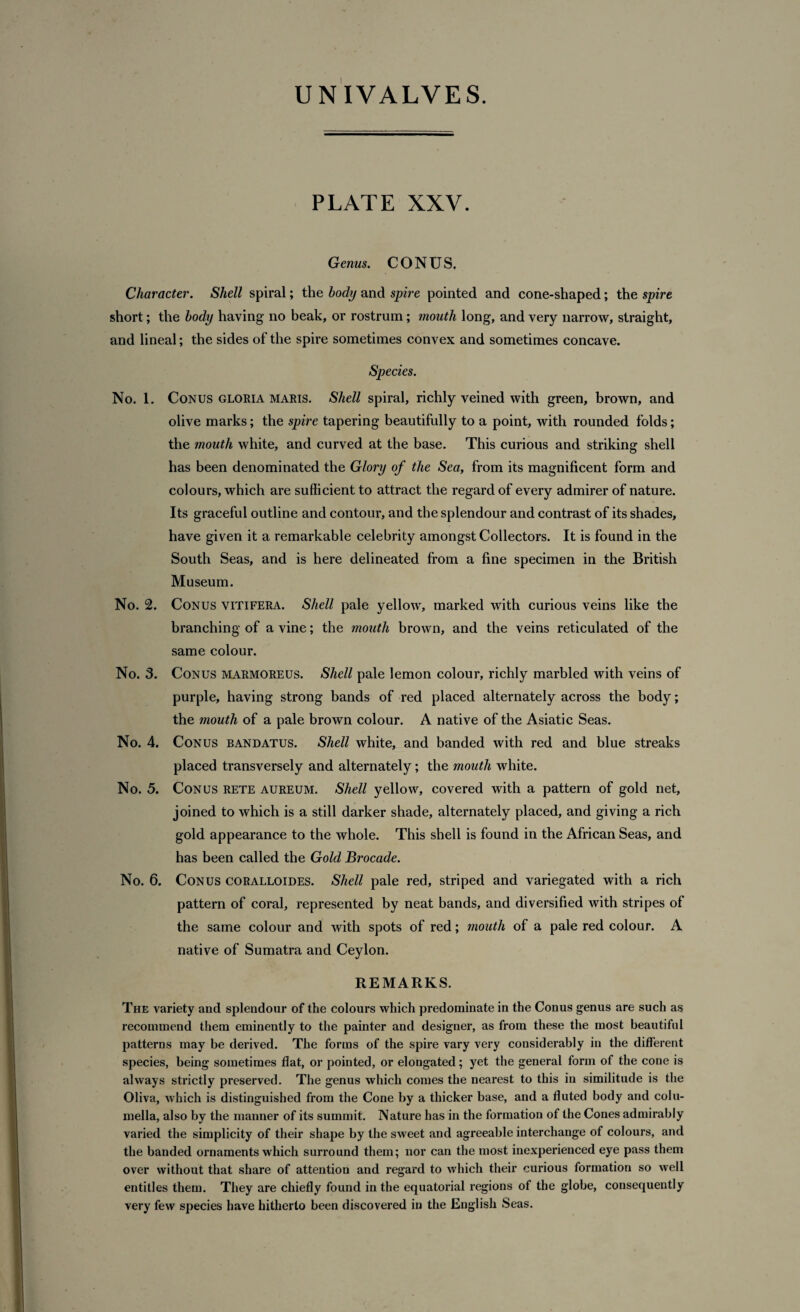 UNIVALVES.

PLATE XXV.

Genus. CONUS.

Character. Shell spiral; the body and spire pointed and cone-shaped; the spire short; the body having no beak, or rostrum; mouth long, and very narrow, straight, and lineal; the sides of the spire sometimes convex and sometimes concave.

Species.

No. 1. Conus gloria maris. Shell spiral, richly veined with green, brown, and olive marks; the spire tapering beautifully to a point, with rounded folds; the mouth white, and curved at the base. This curious and striking shell has been denominated the Glory of the Sea, from its magnificent form and colours, which are sufficient to attract the regard of every admirer of nature. Its graceful outline and contour, and the splendour and contrast of its shades, have given it a remarkable celebrity amongst Collectors. It is found in the South Seas, and is here delineated from a fine specimen in the British Museum.

No. 2. Conus vitifera. Shell pale yellow, marked with curious veins like the branching of a vine; the mouth brown, and the veins reticulated of the same colour.

No. 3. Conus marmoreus. Shell pale lemon colour, richly marbled with veins of purple, having strong bands of red placed alternately across the body; the mouth of a pale brown colour. A native of the Asiatic Seas.

No. 4. Conus bandatus. Shell white, and banded with red and blue streaks placed transversely and alternately; the mouth white.

No. 5. Conus rete aureum. Shell yellow, covered with a pattern of gold net, joined to which is a still darker shade, alternately placed, and giving a rich gold appearance to the whole. This shell is found in the African Seas, and has been called the Gold Brocade.

No. 6. Conus coralloides. Shell pale red, striped and variegated with a rich pattern of coral, represented by neat bands, and diversified with stripes of the same colour and with spots of red; mouth of a pale red colour. A native of Sumatra and Ceylon.

REMARKS.

The variety and splendour of the colours which predominate in the Conus genus are such as recommend them eminently to the painter and designer, as from these the most beautiful patterns may be derived. The forms of the spire vary very considerably in the different species, being sometimes flat, or pointed, or elongated; yet the general form of the cone is always strictly preserved. The genus which comes the nearest to this in similitude is the Oliva, which is distinguished from the Cone by a thicker base, and a fluted body and columella, also by the manner of its summit. Nature has in the formation of the Cones admirably varied the simplicity of their shape by the sweet and agreeable interchange of colours, and the banded ornaments which surround them; nor can the most inexperienced eye pass them over without that share of attention and regard to which their curious formation so well entitles them. They are chiefly found in the equatorial regions of the globe, consequently very few species have hitherto been discovered in the English Seas.